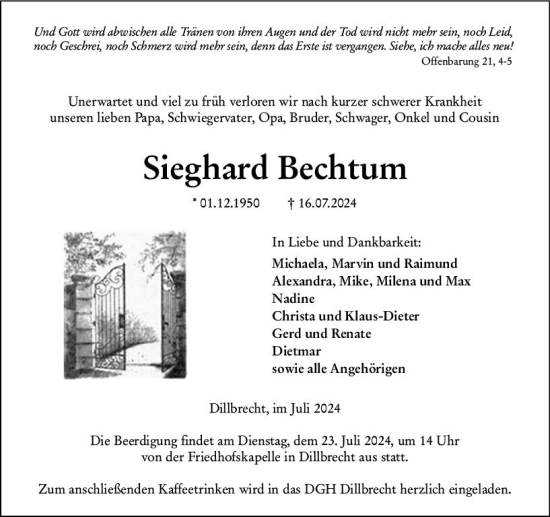 Und Gott wird abwischen alle Tränen von ihren Augen und der Tod wird nicht mehr sein, noch Leid, noch Geschrei, noch Schmerz wird mehr sein, denn das Erste ist vergangen. Siehe, ich mache alles neu!
Offenbarung 21, 4-5

Unerwartet und viel zu früh verloren wir nach kurzer schwerer Krankheit unseren lieben Papa, Schwiegervater, Opa, Bruder, Schwager, Onkel und Cousin

Sieghard Bechtum

* 01.12.1950 † 16.07.2024

In Liebe und Dankbarkeit:
Michaela, Marvin und Raimund
Alexandra, Mike, Milena und Max
Nadine
Christa und Klaus-Dieter
Gerd und Renate
Dietmar
sowie alle Angehörigen

Dillbrecht, im Juli 2024

Die Beerdigung findet am Dienstag, dem 23. Juli 2024, um 14 Uhr von der Friedhofskapelle in Dillbrecht aus statt.

Zum anschließenden Kaffeetrinken wird in das DGH Dillbrecht herzlich eingeladen.